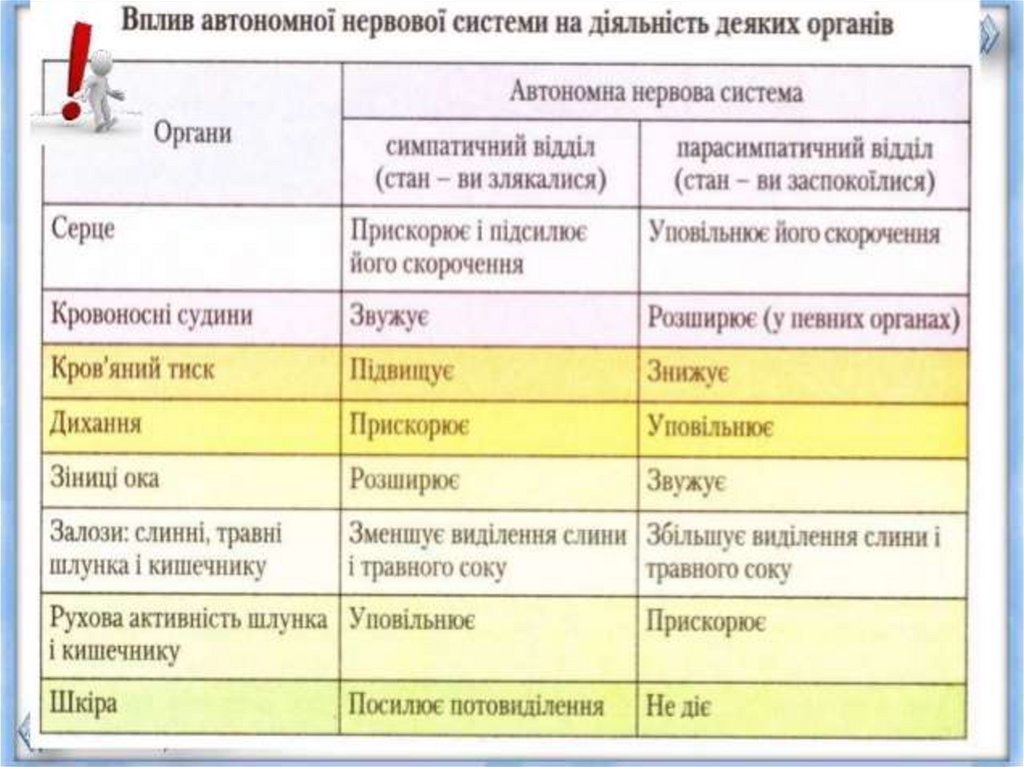 Вплив автономної нервової системи на діяльність деяких органів

| Органи | Автономна нервова система | |
|---|---|---|
| | симпатичний відділ (стан – ви злякалися) | парасимпатичний відділ (стан – ви заспокоїлися) |
| Серце | Прискорює і підсилює його скорочення | Уповільнює його скорочення |
| Кровоносні судини | Звужує | Розширює (у певних органах) |
| Кров'яний тиск | Підвищує | Знижує |
| Дихання | Прискорює | Уповільнює |
| Зіниці ока | Розширює | Звужує |
| Залози: слинні, травні шлунка і кишечнику | Зменшує виділення слини і травного соку | Збільшує виділення слини і травного соку |
| Рухова активність шлунка і кишечнику | Уповільнює | Прискорює |
| Шкіра | Посилює потовиділення | Не діє |